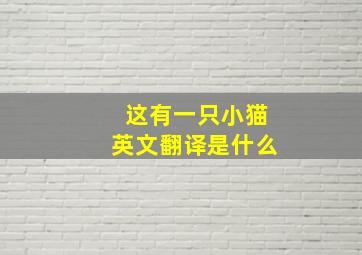 这有一只小猫
英文翻译是什么